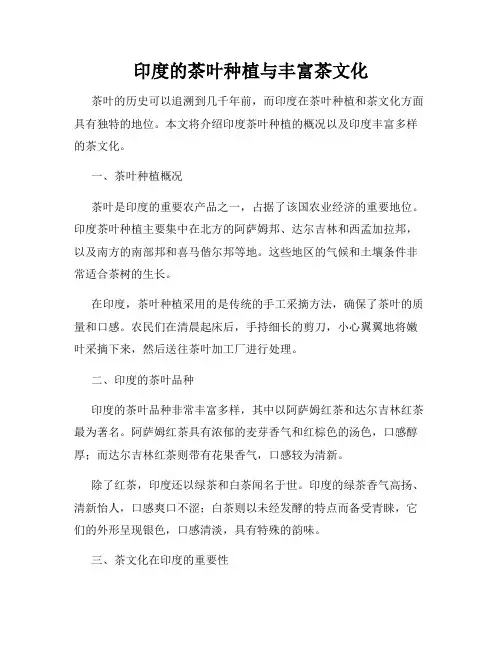 印度的茶叶种植与丰富茶文化

茶叶的历史可以追溯到几千年前，而印度在茶叶种植和茶文化方面具有独特的地位。本文将介绍印度茶叶种植的概况以及印度丰富多样的茶文化。

一、茶叶种植概况

茶叶是印度的重要农产品之一，占据了该国农业经济的重要地位。印度茶叶种植主要集中在北方的阿萨姆邦、达尔吉林和西孟加拉邦，以及南方的南部邦和喜马偕尔邦等地。这些地区的气候和土壤条件非常适合茶树的生长。

在印度，茶叶种植采用的是传统的手工采摘方法，确保了茶叶的质量和口感。农民们在清晨起床后，手持细长的剪刀，小心翼翼地将嫩叶采摘下来，然后送往茶叶加工厂进行处理。

二、印度的茶叶品种

印度的茶叶品种非常丰富多样，其中以阿萨姆红茶和达尔吉林红茶最为著名。阿萨姆红茶具有浓郁的麦芽香气和红棕色的汤色，口感醇厚；而达尔吉林红茶则带有花果香气，口感较为清新。

除了红茶，印度还以绿茶和白茶闻名于世。印度的绿茶香气高扬、清新怡人，口感爽口不涩；白茶则以未经发酵的特点而备受青睐，它们的外形呈现银色，口感清淡，具有特殊的韵味。

三、茶文化在印度的重要性